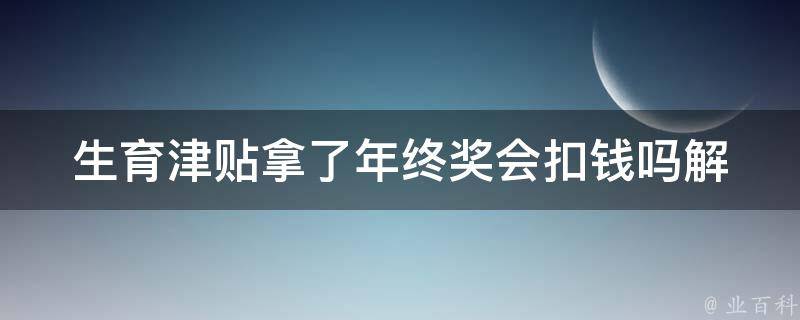 生育津贴拿了年终奖会扣钱吗解

@ 业百科